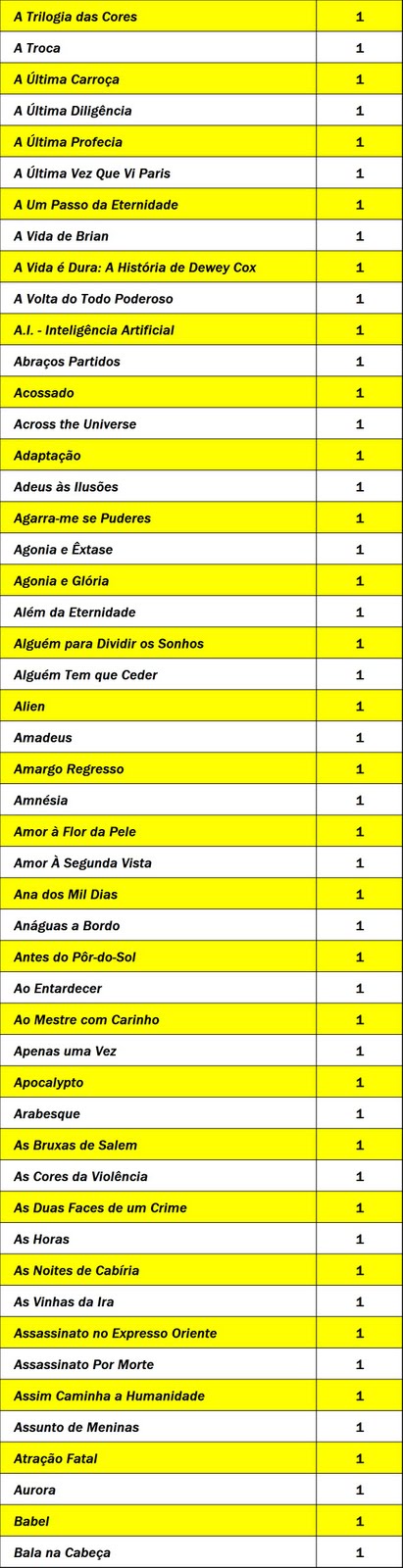 | A Trilogia das Cores | 1 |
|---|---|
| A Troca | 1 |
| A Última Carroça | 1 |
| A Última Diligência | 1 |
| A Última Profecia | 1 |
| A Última Vez Que Vi Paris | 1 |
| A Um Passo da Eternidade | 1 |
| A Vida de Brian | 1 |
| A Vida é Dura: A História de Dewey Cox | 1 |
| A Volta do Todo Poderoso | 1 |
| A.I. - Inteligência Artificial | 1 |
| Abraços Partidos | 1 |
| Acossado | 1 |
| Across the Universe | 1 |
| Adaptação | 1 |
| Adeus às Ilusões | 1 |
| Agarra-me se Puderes | 1 |
| Agonia e Êxtase | 1 |
| Agonia e Glória | 1 |
| Além da Eternidade | 1 |
| Alguém para Dividir os Sonhos | 1 |
| Alguém Tem que Ceder | 1 |
| Alien | 1 |
| Amadeus | 1 |
| Amargo Regresso | 1 |
| Amnésia | 1 |
| Amor à Flor da Pele | 1 |
| Amor À Segunda Vista | 1 |
| Ana dos Mil Dias | 1 |
| Anáguas a Bordo | 1 |
| Antes do Pôr-do-Sol | 1 |
| Ao Entardecer | 1 |
| Ao Mestre com Carinho | 1 |
| Apenas uma Vez | 1 |
| Apocalypto | 1 |
| Arabesque | 1 |
| As Bruxas de Salem | 1 |
| As Cores da Violência | 1 |
| As Duas Faces de um Crime | 1 |
| As Horas | 1 |
| As Noites de Cabíria | 1 |
| As Vinhas da Ira | 1 |
| Assassinato no Expresso Oriente | 1 |
| Assassinato Por Morte | 1 |
| Assim Caminha a Humanidade | 1 |
| Assunto de Meninas | 1 |
| Atração Fatal | 1 |
| Aurora | 1 |
| Babel | 1 |
| Bala na Cabeça | 1 |